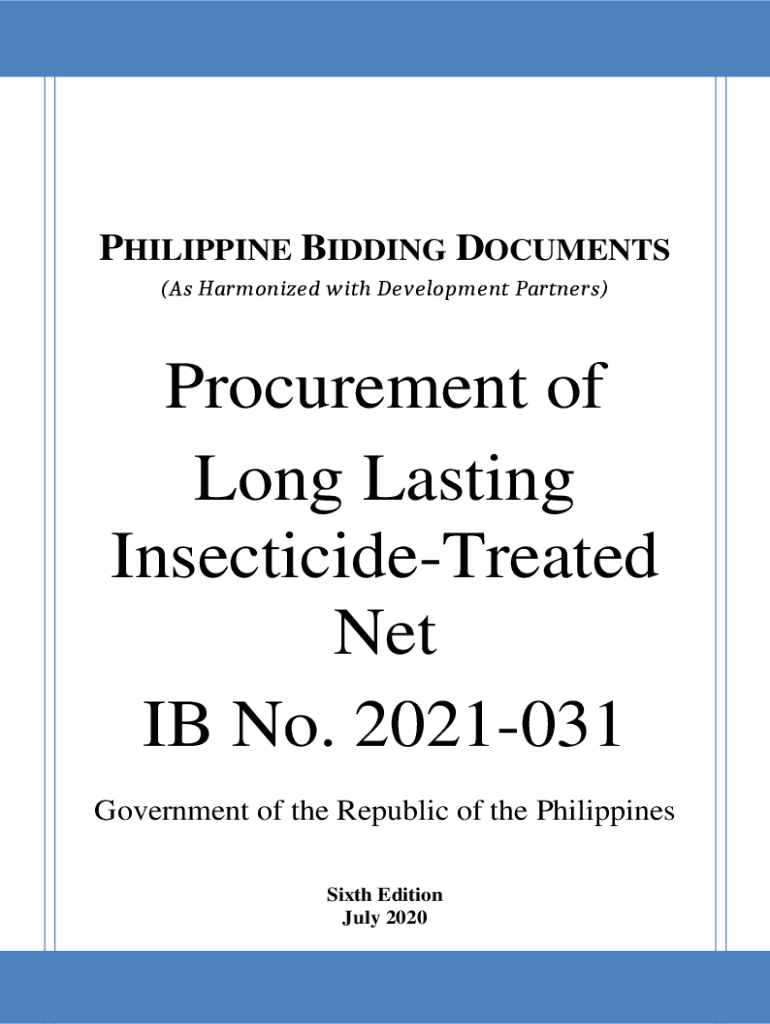 PHILIPPINE BIDDING DOCUMENTS
(As Harmonized with Development Partners)

Procurement of
Long Lasting
Insecticide-Treated
Net
IB No. 2021-031

Government of the Republic of the Philippines

Sixth Edition
July 2020